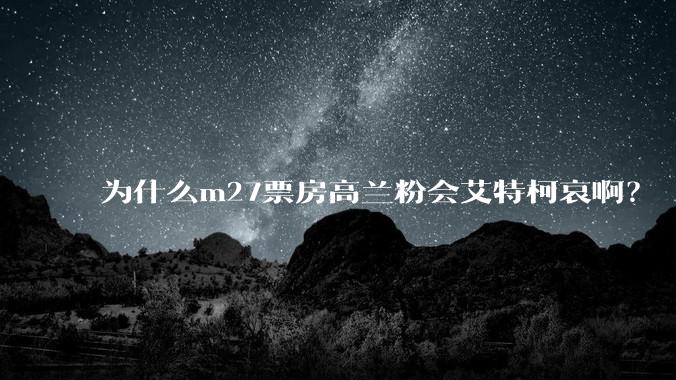 为什么m27票房高兰粉会艾特柯哀啊?